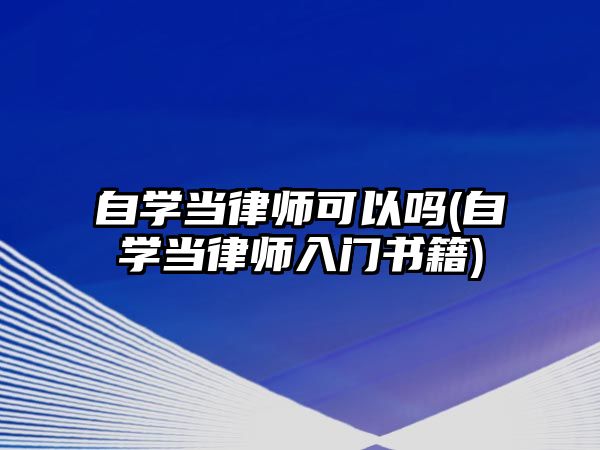 自学当律师可以吗(自学当律师入门书籍)